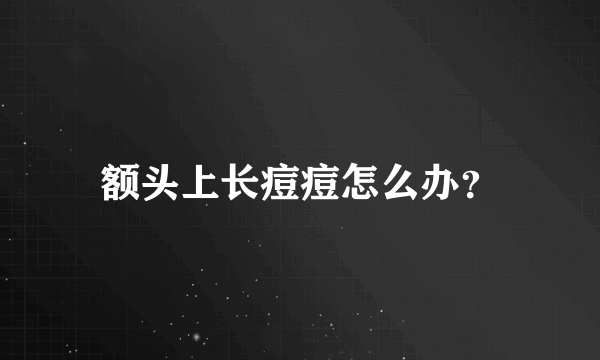 额头上长痘痘怎么办?